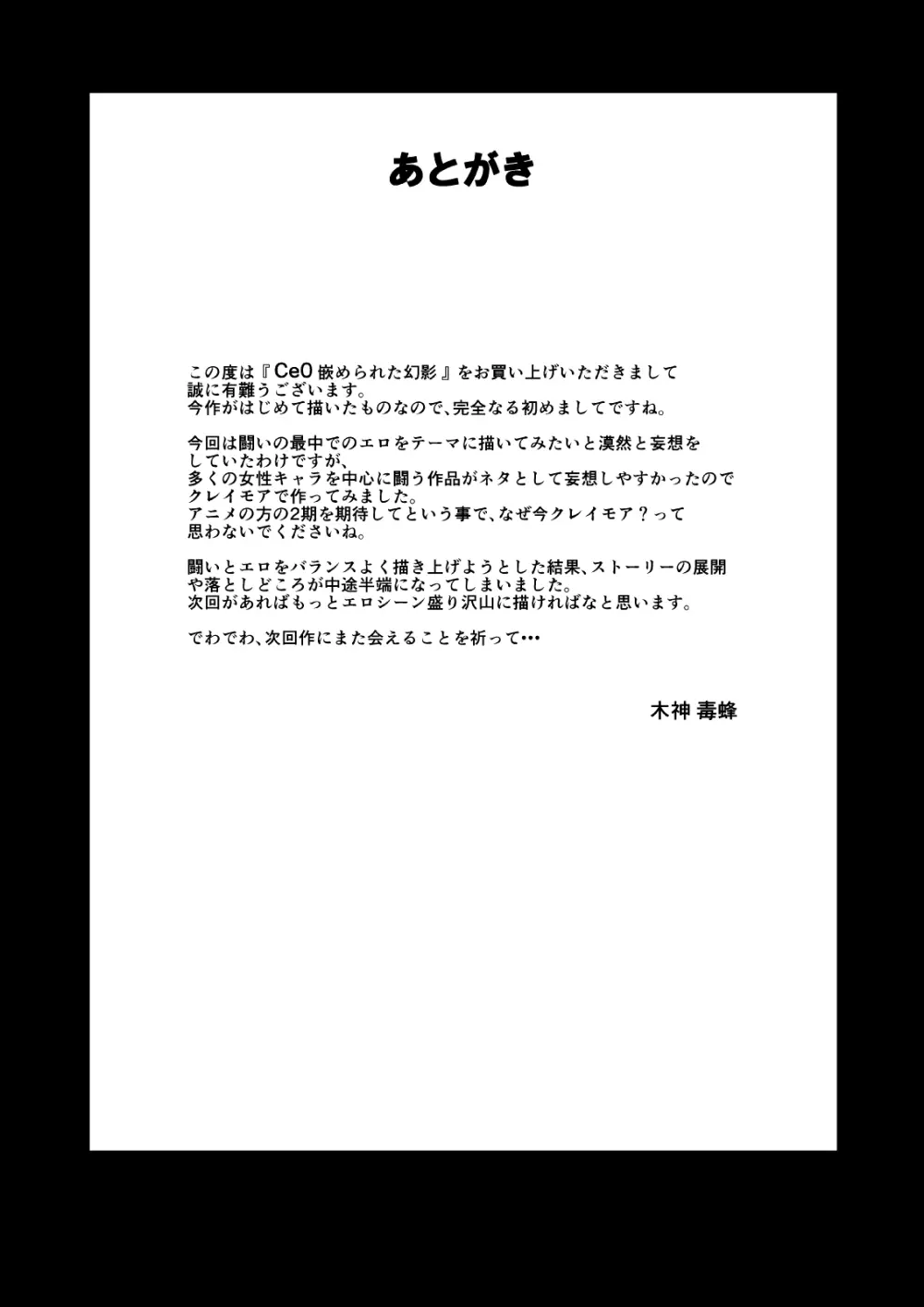 あとがき

この度は『Ce0 嵌められた幻影』をお買い上げいただきまして誠に有難うございます。
今作がはじめて描いたものなので、完全なる初めましてですね。

今回は闘いの最中でのエロをテーマに描いてみたいと漠然と妄想をしていたわけですが、
多くの女性キャラを中心に闘う作品がネタとして妄想しやすかったのでクレイモアで作ってみました。
アニメの方の2期を期待してという事で、なぜ今クレイモア？って思わないでくださいね。

闘いとエロをバランスよく描き上げようとした結果、ストーリーの展開や落としどころが中途半端になってしまいました。
次回があればもっとエロシーン盛り沢山に描ければなと思います。

でわでわ、次回作にまた会えることを祈って…

木神 毒蜂